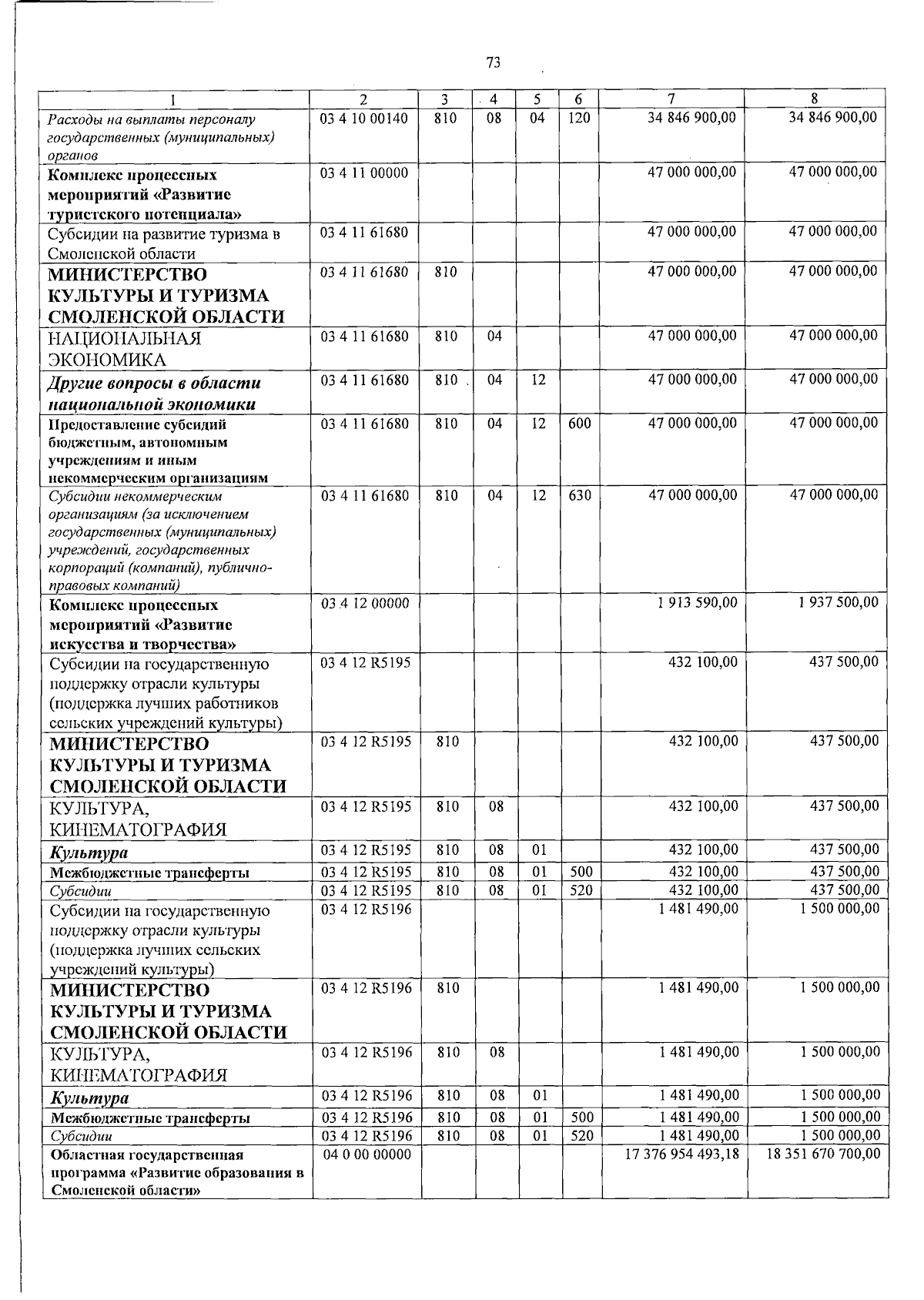 73

| 1 | 2 | 3 | 4 | 5 | 6 | 7 | 8 |
|---|---|---|---|---|---|---|---|
| Расходы на выплаты персоналу государственных (муниципальных) органов | 03 4 10 00140 | 810 | 08 | 04 | 120 | 34 846 900,00 | 34 846 900,00 |
| Комплекс процессных мероприятий «Развитие туристского потенциала» | 03 4 11 00000 | | | | | 47 000 000,00 | 47 000 000,00 |
| Субсидии на развитие туризма в Смоленской области | 03 4 11 61680 | | | | | 47 000 000,00 | 47 000 000,00 |
| МИНИСТЕРСТВО КУЛЬТУРЫ И ТУРИЗМА СМОЛЕНСКОЙ ОБЛАСТИ | 03 4 11 61680 | 810 | | | | 47 000 000,00 | 47 000 000,00 |
| НАЦИОНАЛЬНАЯ ЭКОНОМИКА | 03 4 11 61680 | 810 | 04 | | | 47 000 000,00 | 47 000 000,00 |
| Другие вопросы в области национальной экономики | 03 4 11 61680 | 810 | 04 | 12 | | 47 000 000,00 | 47 000 000,00 |
| Предоставление субсидий бюджетным, автономным учреждениям и иным некоммерческим организациям | 03 4 11 61680 | 810 | 04 | 12 | 600 | 47 000 000,00 | 47 000 000,00 |
| Субсидии некоммерческим организациям (за исключением государственных (муниципальных) учреждений, государственных корпораций (компаний), публично-правовых компаний) | 03 4 11 61680 | 810 | 04 | 12 | 630 | 47 000 000,00 | 47 000 000,00 |
| Комплекс процессных мероприятий «Развитие искусства и творчества» | 03 4 12 00000 | | | | | 1 913 590,00 | 1 937 500,00 |
| Субсидии на государственную поддержку отрасли культуры (поддержка лучших работников сельских учреждений культуры) | 03 4 12 R5195 | | | | | 432 100,00 | 437 500,00 |
| МИНИСТЕРСТВО КУЛЬТУРЫ И ТУРИЗМА СМОЛЕНСКОЙ ОБЛАСТИ | 03 4 12 R5195 | 810 | | | | 432 100,00 | 437 500,00 |
| КУЛЬТУРА, КИНЕМАТОГРАФИЯ | 03 4 12 R5195 | 810 | 08 | | | 432 100,00 | 437 500,00 |
| Культура | 03 4 12 R5195 | 810 | 08 | 01 | | 432 100,00 | 437 500,00 |
| Межбюджетные трансферты | 03 4 12 R5195 | 810 | 08 | 01 | 500 | 432 100,00 | 437 500,00 |
| Субсидии | 03 4 12 R5195 | 810 | 08 | 01 | 520 | 432 100,00 | 437 500,00 |
| Субсидии на государственную поддержку отрасли культуры (поддержка лучших сельских учреждений культуры) | 03 4 12 R5196 | | | | | 1 481 490,00 | 1 500 000,00 |
| МИНИСТЕРСТВО КУЛЬТУРЫ И ТУРИЗМА СМОЛЕНСКОЙ ОБЛАСТИ | 03 4 12 R5196 | 810 | | | | 1 481 490,00 | 1 500 000,00 |
| КУЛЬТУРА, КИНЕМАТОГРАФИЯ | 03 4 12 R5196 | 810 | 08 | | | 1 481 490,00 | 1 500 000,00 |
| Культура | 03 4 12 R5196 | 810 | 08 | 01 | | 1 481 490,00 | 1 500 000,00 |
| Межбюджетные трансферты | 03 4 12 R5196 | 810 | 08 | 01 | 500 | 1 481 490,00 | 1 500 000,00 |
| Субсидии | 03 4 12 R5196 | 810 | 08 | 01 | 520 | 1 481 490,00 | 1 500 000,00 |
| Областная государственная программа «Развитие образования в Смоленской области» | 04 0 00 00000 | | | | | 17 376 954 493,18 | 18 351 670 700,00 |